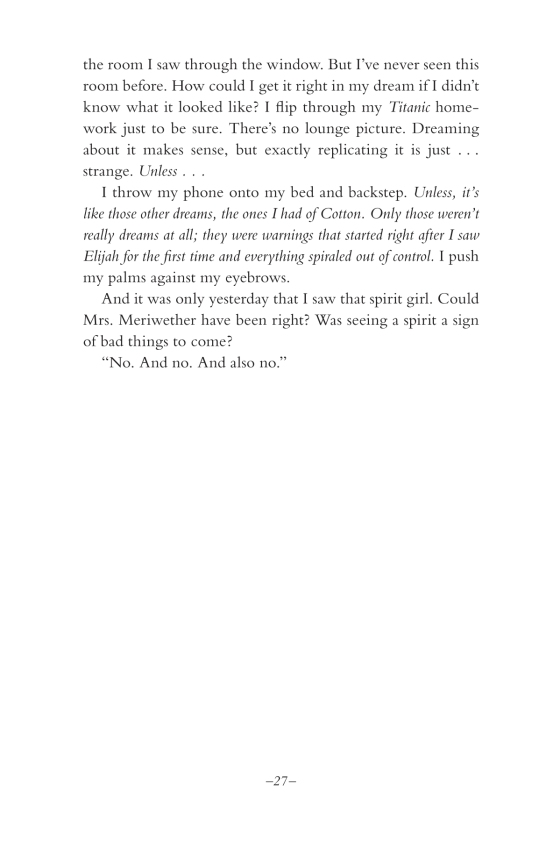 the room I saw through the window. But I've never seen this room before. How could I get it right in my dream if I didn't know what it looked like? I flip through my Titanic homework just to be sure. There's no lounge picture. Dreaming about it makes sense, but exactly replicating it is just . . . strange. Unless . . .

I throw my phone onto my bed and backstep. Unless, it's like those other dreams, the ones I had of Cotton. Only those weren't really dreams at all; they were warnings that started right after I saw Elijah for the first time and everything spiraled out of control. I push my palms against my eyebrows.

And it was only yesterday that I saw that spirit girl. Could Mrs. Meriwether have been right? Was seeing a spirit a sign of bad things to come?

"No. And no. And also no."

–27–